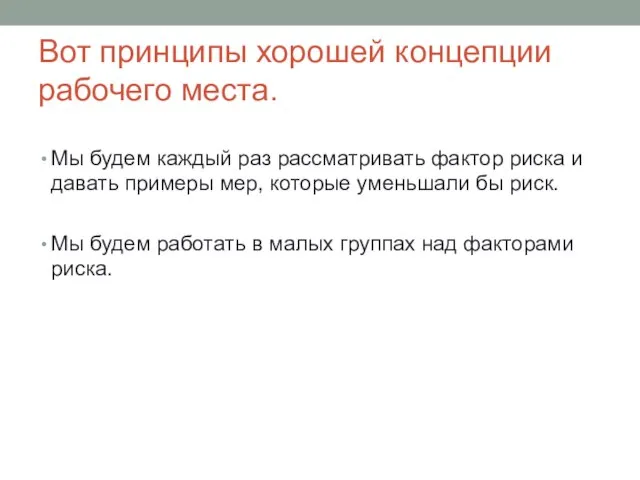 Вот принципы хорошей концепции рабочего места.

• Мы будем каждый раз рассматривать фактор риска и давать примеры мер, которые уменьшали бы риск.

• Мы будем работать в малых группах над факторами риска.